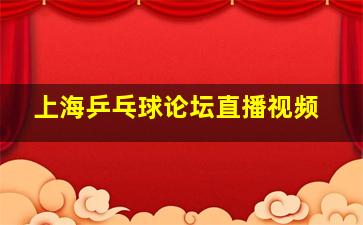 上海乒乓球论坛直播视频